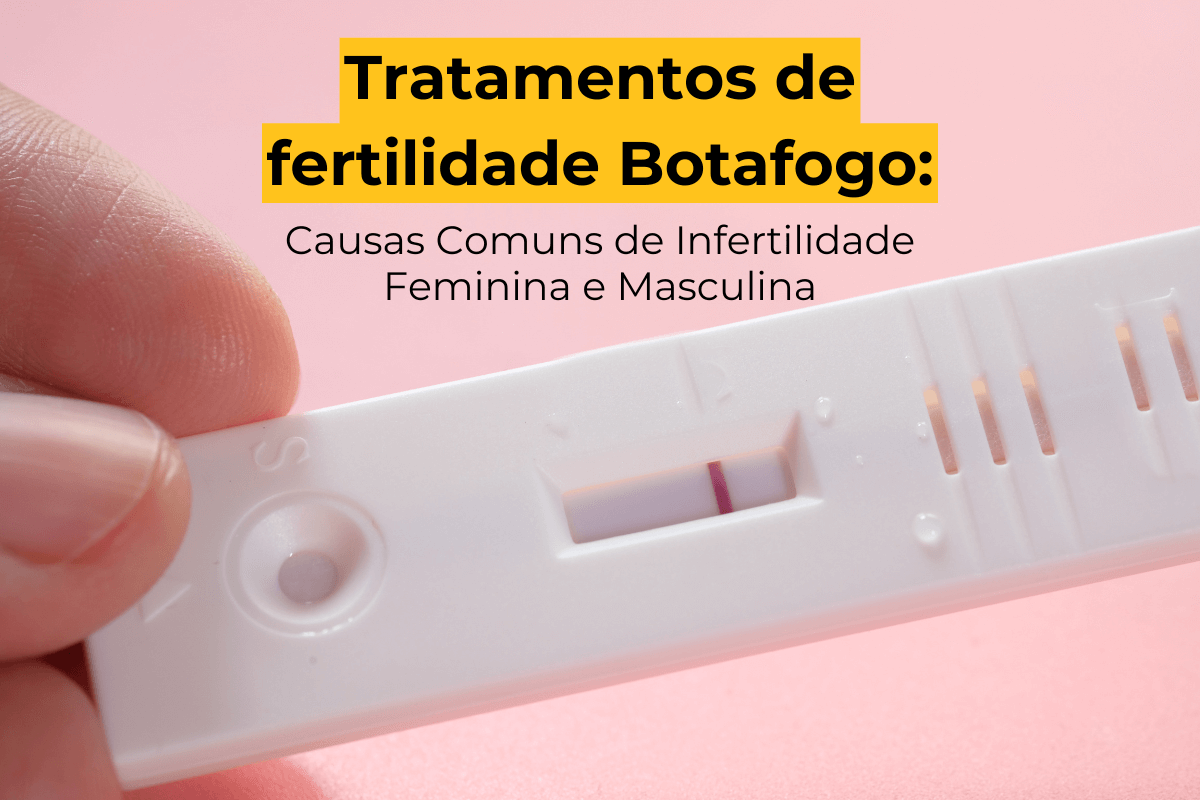 Tratamentos de fertilidade Botafogo:

Causas Comuns de Infertilidade Feminina e Masculina

S